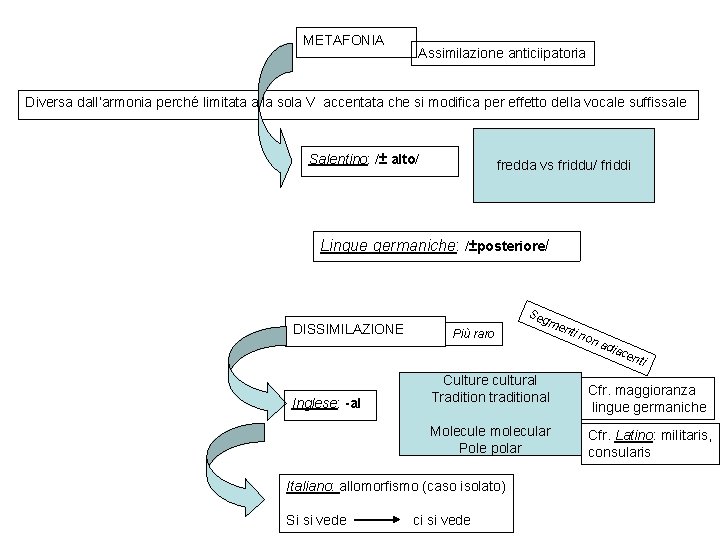 METAFONIA

Assimilazione anticiipatoria

Diversa dall'armonia perché limitata alla sola V accentata che si modifica per effetto della vocale suffissale

Salentino: /± alto/

fredda vs friddu/ friddi

Lingue germaniche: /±posteriore/

DISSIMILAZIONE

Più raro

Segmenti non adiacenti

Inglese: -al

Culture cultural
Tradition traditional

Molecule molecular
Pole polar

Cfr. maggioranza lingue germaniche

Cfr. Latino: militaris, consularis

Italiano: allomorfismo (caso isolato)

Si si vede → ci si vede